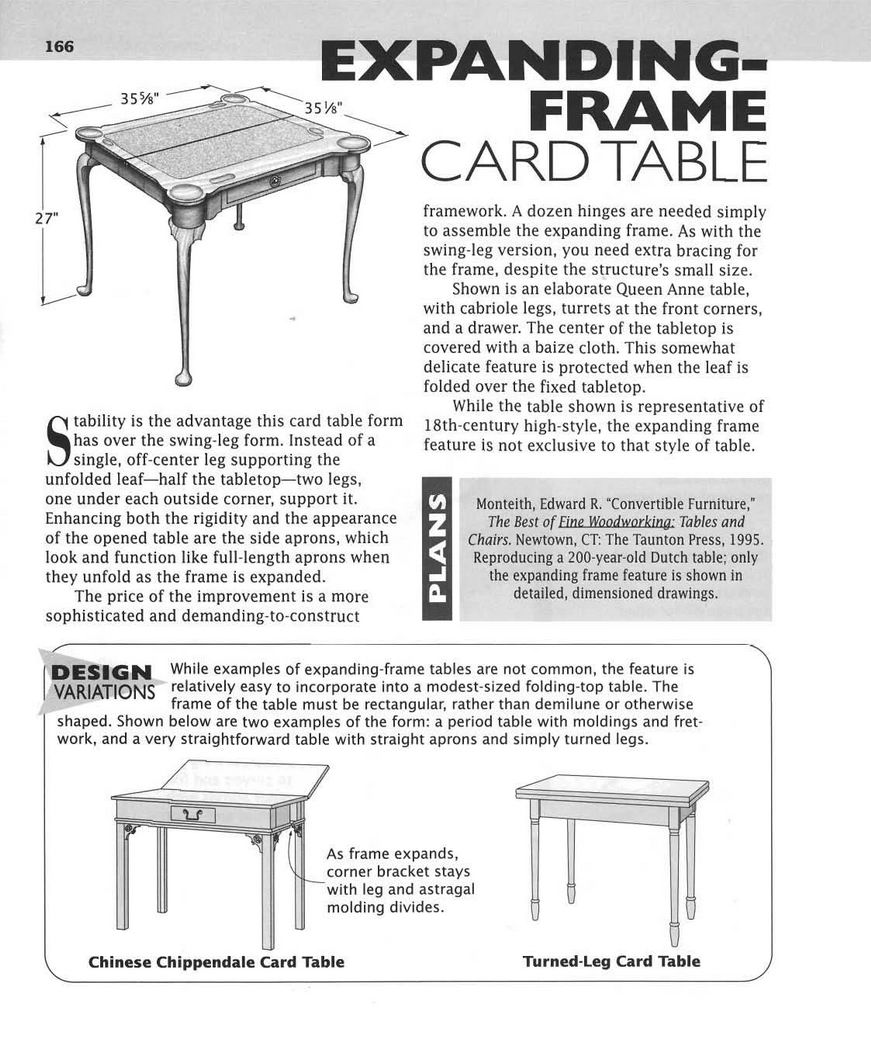 166

EXPANDING-FRAME CARD TABLE

35⅝"

35⅛"

27"

Stability is the advantage this card table form has over the swing-leg form. Instead of a single, off-center leg supporting the unfolded leaf—half the tabletop—two legs, one under each outside corner, support it. Enhancing both the rigidity and the appearance of the opened table are the side aprons, which look and function like full-length aprons when they unfold as the frame is expanded.

The price of the improvement is a more sophisticated and demanding-to-construct framework. A dozen hinges are needed simply to assemble the expanding frame. As with the swing-leg version, you need extra bracing for the frame, despite the structure's small size.

Shown is an elaborate Queen Anne table, with cabriole legs, turrets at the front corners, and a drawer. The center of the tabletop is covered with a baize cloth. This somewhat delicate feature is protected when the leaf is folded over the fixed tabletop.

While the table shown is representative of 18th-century high-style, the expanding frame feature is not exclusive to that style of table.

PLANS

Monteith, Edward R. "Convertible Furniture," The Best of Fine Woodworking: Tables and Chairs. Newtown, CT: The Taunton Press, 1995. Reproducing a 200-year-old Dutch table; only the expanding frame feature is shown in detailed, dimensioned drawings.

DESIGN VARIATIONS

While examples of expanding-frame tables are not common, the feature is relatively easy to incorporate into a modest-sized folding-top table. The frame of the table must be rectangular, rather than demilune or otherwise shaped. Shown below are two examples of the form: a period table with moldings and fretwork, and a very straightforward table with straight aprons and simply turned legs.

As frame expands, corner bracket stays with leg and astragal molding divides.

Chinese Chippendale Card Table

Turned-Leg Card Table